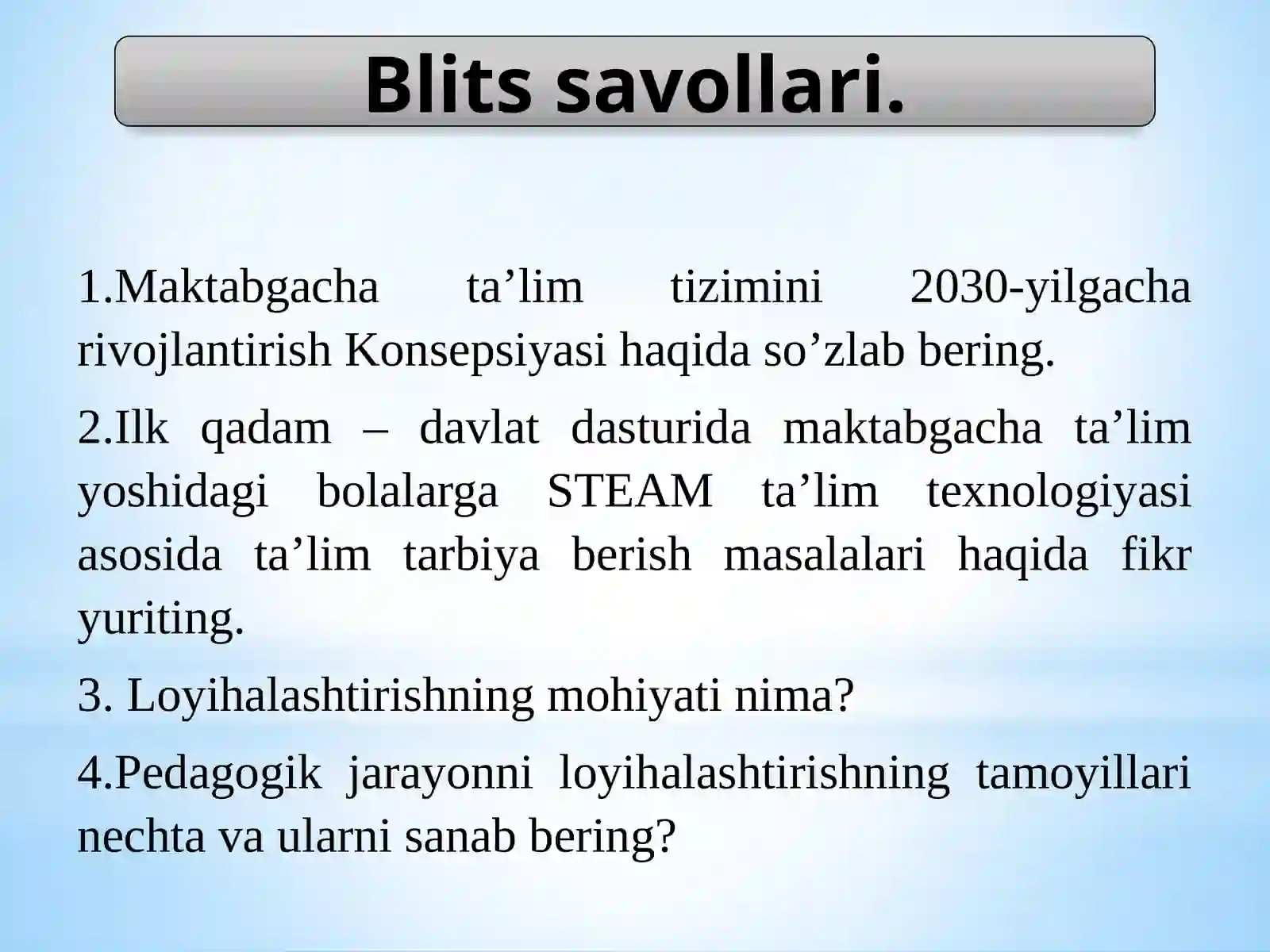 Blits savollari.

1.Maktabgacha ta’lim tizimini 2030-yilgacha rivojlantirish Konsepsiyasi haqida so’zlab bering.

2.Ilk qadam – davlat dasturida maktabgacha ta’lim yoshidagi bolalarga STEAM ta’lim texnologiyasi asosida ta’lim tarbiya berish masalalari haqida fikr yuriting.

3. Loyihalashtirishning mohiyati nima?

4.Pedagogik jarayonni loyihalashtirishning tamoyillari nechta va ularni sanab bering?